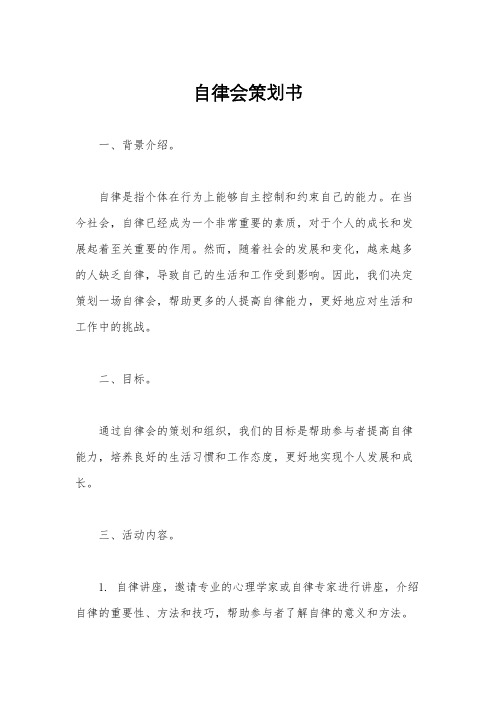 自律会策划书

一、背景介绍。

自律是指个体在行为上能够自主控制和约束自己的能力。在当今社会，自律已经成为一个非常重要的素质，对于个人的成长和发展起着至关重要的作用。然而，随着社会的发展和变化，越来越多的人缺乏自律，导致自己的生活和工作受到影响。因此，我们决定策划一场自律会，帮助更多的人提高自律能力，更好地应对生活和工作中的挑战。

二、目标。

通过自律会的策划和组织，我们的目标是帮助参与者提高自律能力，培养良好的生活习惯和工作态度，更好地实现个人发展和成长。

三、活动内容。

1. 自律讲座，邀请专业的心理学家或自律专家进行讲座，介绍自律的重要性、方法和技巧，帮助参与者了解自律的意义和方法。